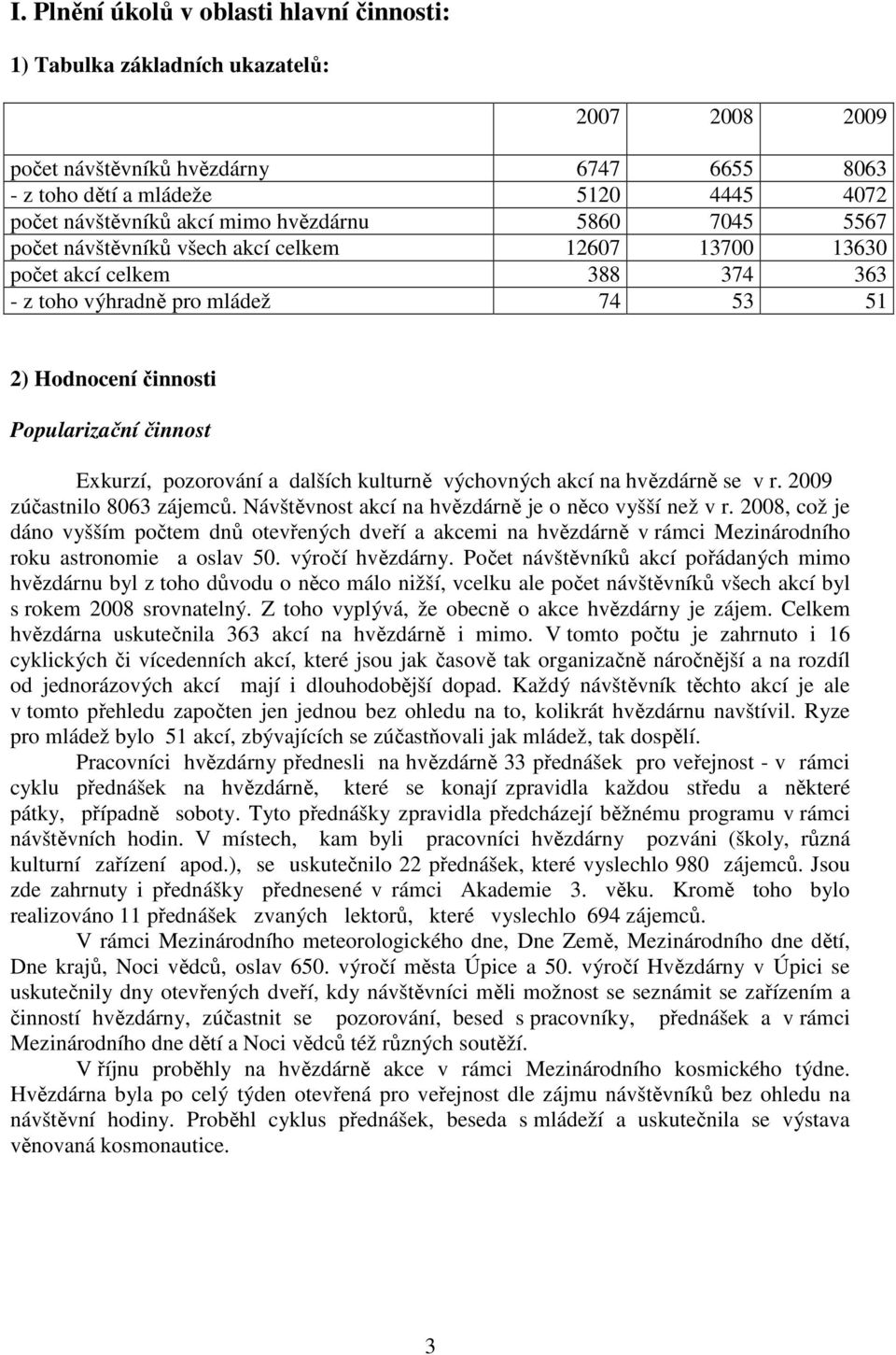 I. Plnění úkolů v oblasti hlavní činnosti:

1) Tabulka základních ukazatelů:

| | 2007 | 2008 | 2009 |
|---|---|---|---|
| počet návštěvníků hvězdárny | 6747 | 6655 | 8063 |
| - z toho dětí a mládeže | 5120 | 4445 | 4072 |
| počet návštěvníků akcí mimo hvězdárnu | 5860 | 7045 | 5567 |
| počet návštěvníků všech akcí celkem | 12607 | 13700 | 13630 |
| počet akcí celkem | 388 | 374 | 363 |
| - z toho výhradně pro mládež | 74 | 53 | 51 |

2) Hodnocení činnosti

Popularizační činnost

Exkurzí, pozorování a dalších kulturně výchovných akcí na hvězdárně se v r. 2009 zúčastnilo 8063 zájemců. Návštěvnost akcí na hvězdárně je o něco vyšší než v r. 2008, což je dáno vyšším počtem dnů otevřených dveří a akcemi na hvězdárně v rámci Mezinárodního roku astronomie a oslav 50. výročí hvězdárny. Počet návštěvníků akcí pořádaných mimo hvězdárnu byl z toho důvodu o něco málo nižší, vcelku ale počet návštěvníků všech akcí byl s rokem 2008 srovnatelný. Z toho vyplývá, že obecně o akce hvězdárny je zájem. Celkem hvězdárna uskutečnila 363 akcí na hvězdárně i mimo. V tomto počtu je zahrnuto i 16 cyklických či vícedenních akcí, které jsou jak časově tak organizačně náročnější a na rozdíl od jednorázových akcí mají i dlouhodobější dopad. Každý návštěvník těchto akcí je ale v tomto přehledu započten jen jednou bez ohledu na to, kolikrát hvězdárnu navštívil. Ryze pro mládež bylo 51 akcí, zbývajících se zúčastňovali jak mládež, tak dospělí.

Pracovníci hvězdárny přednesli na hvězdárně 33 přednášek pro veřejnost - v rámci cyklu přednášek na hvězdárně, které se konají zpravidla každou středu a některé pátky, případně soboty. Tyto přednášky zpravidla předcházejí běžnému programu v rámci návštěvních hodin. V místech, kam byli pracovníci hvězdárny pozváni (školy, různá kulturní zařízení apod.), se uskutečnilo 22 přednášek, které vyslechlo 980 zájemců. Jsou zde zahrnuty i přednášky přednesené v rámci Akademie 3. věku. Kromě toho bylo realizováno 11 přednášek zvaných lektorů, které vyslechlo 694 zájemců.

V rámci Mezinárodního meteorologického dne, Dne Země, Mezinárodního dne dětí, Dne krajů, Noci vědců, oslav 650. výročí města Úpice a 50. výročí Hvězdárny v Úpici se uskutečnily dny otevřených dveří, kdy návštěvníci měli možnost se seznámit se zařízením a činností hvězdárny, zúčastnit se pozorování, besed s pracovníky, přednášek a v rámci Mezinárodního dne dětí a Noci vědců též různých soutěží.

V říjnu proběhly na hvězdárně akce v rámci Mezinárodního kosmického týdne. Hvězdárna byla po celý týden otevřená pro veřejnost dle zájmu návštěvníků bez ohledu na návštěvní hodiny. Proběhl cyklus přednášek, beseda s mládeží a uskutečnila se výstava věnovaná kosmonautice.

3